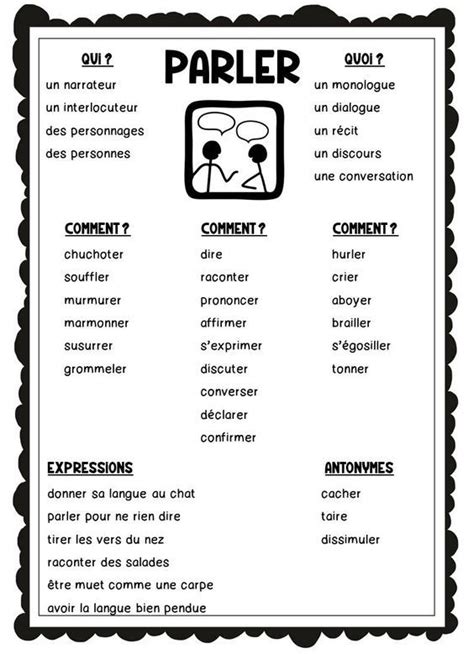 PARLER

QUI ?
un narrateur
un interlocuteur
des personnages
des personnes

QUOI ?
un monologue
un dialogue
un récit
un discours
une conversation

COMMENT ?
chuchoter
souffler
murmurer
marmonner
susurrer
grommeler

COMMENT ?
dire
raconter
prononcer
affirmer
s'exprimer
discuter
converser
déclarer
confirmer

COMMENT ?
hurler
crier
aboyer
brailler
s'égosiller
tonner

EXPRESSIONS
donner sa langue au chat
parler pour ne rien dire
tirer les vers du nez
raconter des salades
être muet comme une carpe
avoir la langue bien pendue

ANTONYMES
cacher
taire
dissimuler